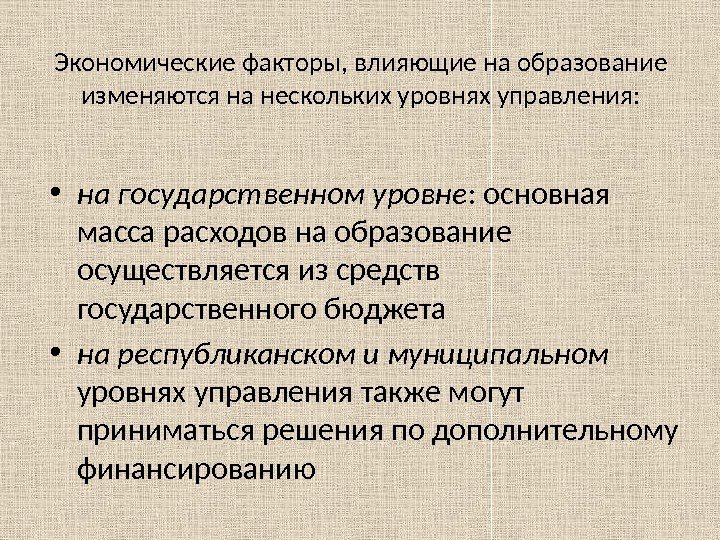 Экономические факторы, влияющие на образование изменяются на нескольких уровнях управления:

• на государственном уровне: основная масса расходов на образование осуществляется из средств государственного бюджета
• на республиканском и муниципальном уровнях управления также могут приниматься решения по дополнительному финансированию